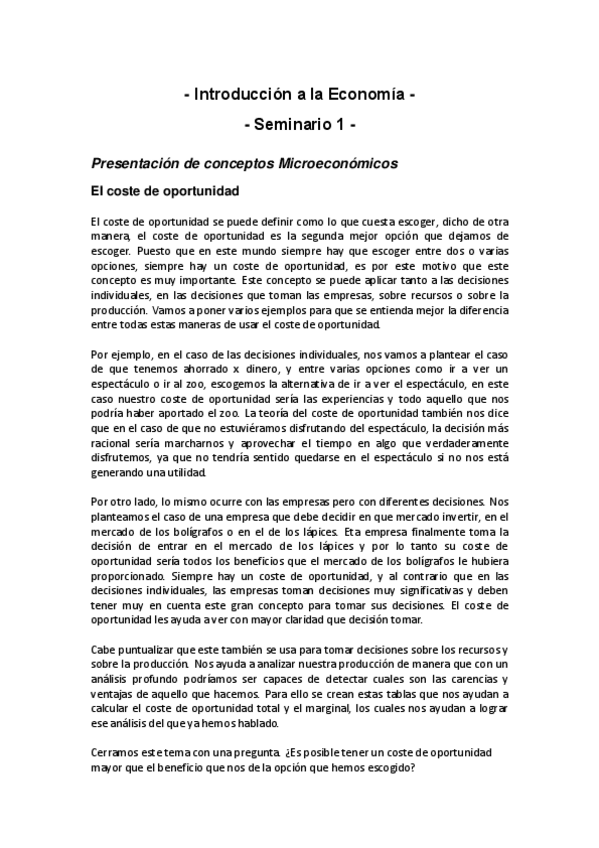 - Introducción a la Economía -

- Seminario 1 -

Presentación de conceptos Microeconómicos

El coste de oportunidad

El coste de oportunidad se puede definir como lo que cuesta escoger, dicho de otra manera, el coste de oportunidad es la segunda mejor opción que dejamos de escoger. Puesto que en este mundo siempre hay que escoger entre dos o varias opciones, siempre hay un coste de oportunidad, es por este motivo que este concepto es muy importante. Este concepto se puede aplicar tanto a las decisiones individuales, en las decisiones que toman las empresas, sobre recursos o sobre la producción. Vamos a poner varios ejemplos para que se entienda mejor la diferencia entre todas estas maneras de usar el coste de oportunidad.

Por ejemplo, en el caso de las decisiones individuales, nos vamos a plantear el caso de que tenemos ahorrado x dinero, y entre varias opciones como ir a ver un espectáculo o ir al zoo, escogemos la alternativa de ir a ver el espectáculo, en este caso nuestro coste de oportunidad sería las experiencias y todo aquello que nos podría haber aportado el zoo. La teoría del coste de oportunidad también nos dice que en el caso de que no estuviéramos disfrutando del espectáculo, la decisión más racional sería marcharnos y aprovechar el tiempo en algo que verdaderamente disfrutemos, ya que no tendría sentido quedarse en el espectáculo si no nos está generando una utilidad.

Por otro lado, lo mismo ocurre con las empresas pero con diferentes decisiones. Nos planteamos el caso de una empresa que debe decidir en que mercado invertir, en el mercado de los bolígrafos o en el de los lápices. Eta empresa finalmente toma la decisión de entrar en el mercado de los lápices y por lo tanto su coste de oportunidad sería todos los beneficios que el mercado de los bolígrafos le hubiera proporcionado. Siempre hay un coste de oportunidad, y al contrario que en las decisiones individuales, las empresas toman decisiones muy significativas y deben tener muy en cuenta este gran concepto para tomar sus decisiones. El coste de oportunidad les ayuda a ver con mayor claridad que decisión tomar.

Cabe puntualizar que este también se usa para tomar decisiones sobre los recursos y sobre la producción. Nos ayuda a analizar nuestra producción de manera que con un análisis profundo podríamos ser capaces de detectar cuales son las carencias y ventajas de aquello que hacemos. Para ello se crean estas tablas que nos ayudan a calcular el coste de oportunidad total y el marginal, los cuales nos ayudan a lograr ese análisis del que ya hemos hablado.

Cerramos este tema con una pregunta. ¿Es posible tener un coste de oportunidad mayor que el beneficio que nos de la opción que hemos escogido?